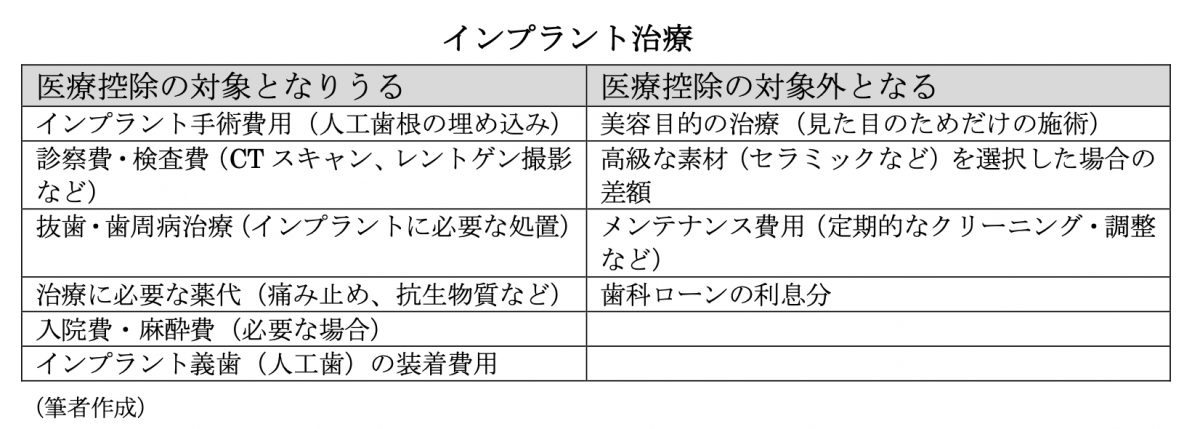 インプラント治療

| 医療控除の対象となりうる | 医療控除の対象外となる |
|---|---|
| インプラント手術費用（人工歯根の埋め込み） | 美容目的の治療（見た目のためだけの施術） |
| 診察費・検査費（CTスキャン、レントゲン撮影など） | 高級な素材（セラミックなど）を選択した場合の差額 |
| 抜歯・歯周病治療（インプラントに必要な処置） | メンテナンス費用（定期的なクリーニング・調整など） |
| 治療に必要な薬代（痛み止め、抗生物質など） | 歯科ローンの利息分 |
| 入院費・麻酔費（必要な場合） | |
| インプラント義歯（人工歯）の装着費用 | |

（筆者作成）